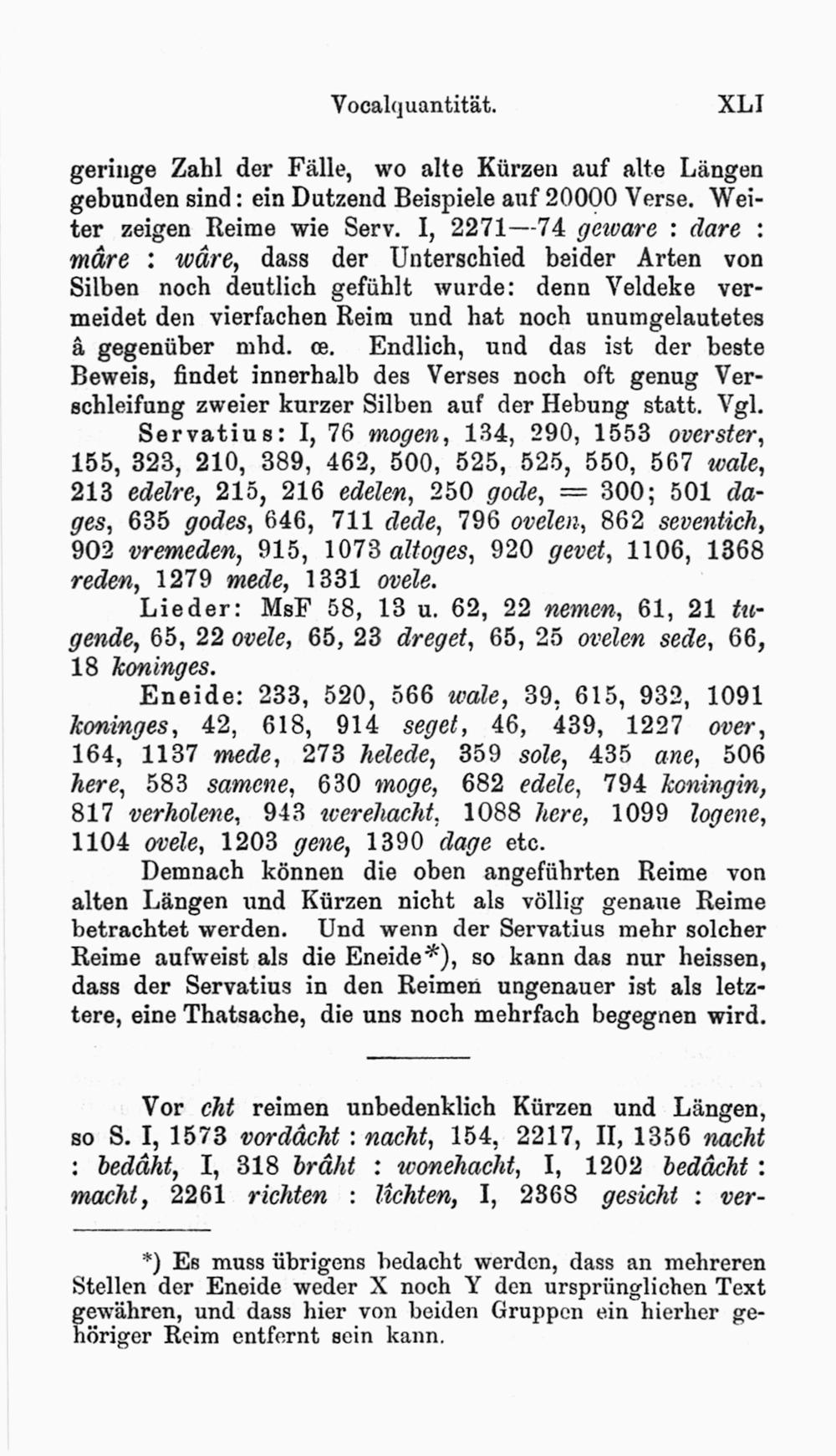 Vocalquantität. XLI

geringe Zahl der Fälle, wo alte Kürzen auf alte Längen gebunden sind: ein Dutzend Beispiele auf 20000 Verse. Weiter zeigen Reime wie Serv. I, 2271—74 geware : dare : mâre : wâre, dass der Unterschied beider Arten von Silben noch deutlich gefühlt wurde: denn Veldeke vermeidet den vierfachen Reim und hat noch unumgelautetes â gegenüber mhd. œ. Endlich, und das ist der beste Beweis, findet innerhalb des Verses noch oft genug Verschleifung zweier kurzer Silben auf der Hebung statt. Vgl.

Servatius: I, 76 mogen, 134, 290, 1553 overster, 155, 323, 210, 389, 462, 500, 525, 525, 550, 567 wale, 213 edelre, 215, 216 edelen, 250 gode, = 300; 501 dages, 635 godes, 646, 711 dede, 796 ovelen, 862 seventich, 902 vremeden, 915, 1073 altoges, 920 gevet, 1106, 1368 reden, 1279 mede, 1331 ovele.

Lieder: MsF 58, 13 u. 62, 22 nemen, 61, 21 tugende, 65, 22 ovele, 65, 23 dreget, 65, 25 ovelen sede, 66, 18 koninges.

Eneide: 233, 520, 566 wale, 39, 615, 932, 1091 koninges, 42, 618, 914 seget, 46, 439, 1227 over, 164, 1137 mede, 273 helede, 359 sole, 435 ane, 506 here, 583 samene, 630 moge, 682 edele, 794 koningin, 817 verholene, 943 werehacht, 1088 here, 1099 logene, 1104 ovele, 1203 gene, 1390 dage etc.

Demnach können die oben angeführten Reime von alten Längen und Kürzen nicht als völlig genaue Reime betrachtet werden. Und wenn der Servatius mehr solcher Reime aufweist als die Eneide*), so kann das nur heissen, dass der Servatius in den Reimen ungenauer ist als letztere, eine Thatsache, die uns noch mehrfach begegnen wird.

Vor cht reimen unbedenklich Kürzen und Längen, so S. I, 1573 vordâcht : nacht, 154, 2217, II, 1356 nacht : bedâht, I, 318 brâht : wonehacht, I, 1202 bedâcht : macht, 2261 richten : lîchten, I, 2368 gesicht : ver-

*) Es muss übrigens bedacht werden, dass an mehreren Stellen der Eneide weder X noch Y den ursprünglichen Text gewähren, und dass hier von beiden Gruppen ein hierher gehöriger Reim entfernt sein kann.